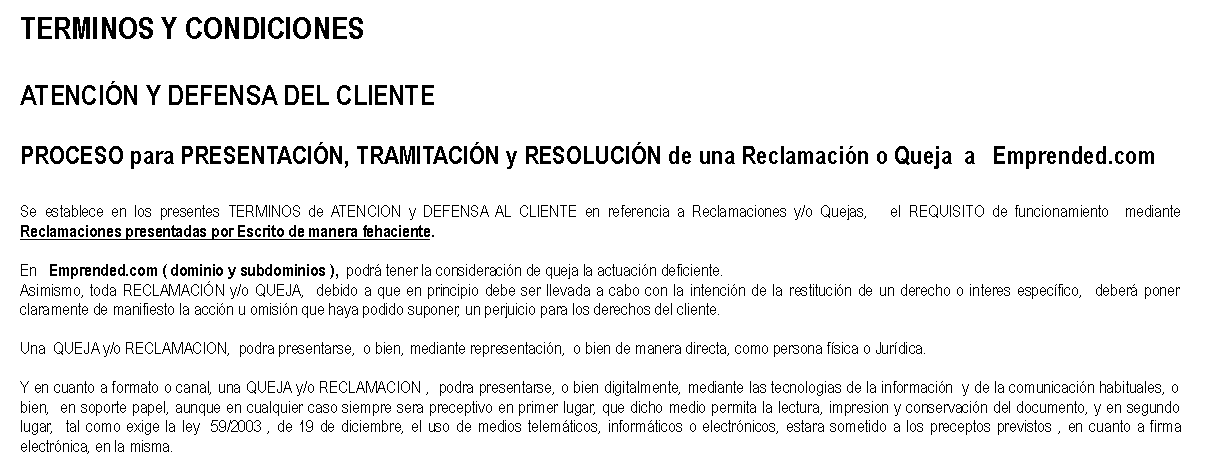 TERMINOS Y CONDICIONES

ATENCIÓN Y DEFENSA DEL CLIENTE

PROCESO para PRESENTACIÓN, TRAMITACIÓN y RESOLUCIÓN de una Reclamación o Queja a Emprended.com

Se establece en los presentes TERMINOS de ATENCION y DEFENSA AL CLIENTE en referencia a Reclamaciones y/o Quejas, el REQUISITO de funcionamiento mediante Reclamaciones presentadas por Escrito de manera fehaciente.

En Emprended.com ( dominio y subdominios ), podrá tener la consideración de queja la actuación deficiente.
Asimismo, toda RECLAMACIÓN y/o QUEJA, debido a que en principio debe ser llevada a cabo con la intención de la restitución de un derecho o interes específico, deberá poner claramente de manifiesto la acción u omisión que haya podido suponer, un perjuicio para los derechos del cliente.

Una QUEJA y/o RECLAMACION, podra presentarse, o bien, mediante representación, o bien de manera directa, como persona física o Jurídica.

Y en cuanto a formato o canal, una QUEJA y/o RECLAMACION , podra presentarse, o bien digitalmente, mediante las tecnologias de la información y de la comunicación habituales, o bien, en soporte papel, aunque en cualquier caso siempre sera preceptivo en primer lugar, que dicho medio permita la lectura, impresion y conservación del documento, y en segundo lugar, tal como exige la ley 59/2003 , de 19 de diciembre, el uso de medios telemáticos, informáticos o electrónicos, estara sometido a los preceptos previstos , en cuanto a firma electrónica, en la misma.